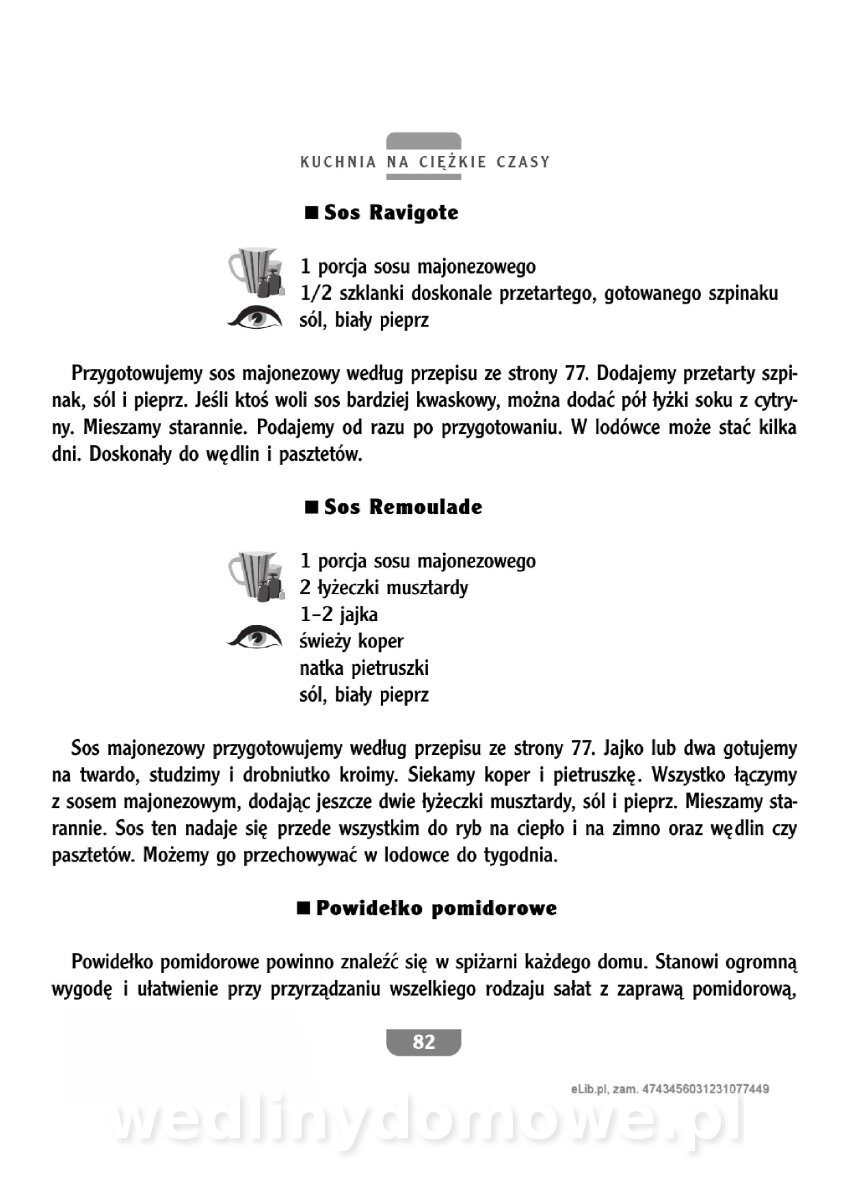 KUCHNIA NA CIĘŻKIE CZASY

■ Sos Ravigote

1 porcja sosu majonezowego
1/2 szklanki doskonale przetartego, gotowanego szpinaku
sól, biały pieprz

Przygotowujemy sos majonezowy według przepisu ze strony 77. Dodajemy przetarty szpinak, sól i pieprz. Jeśli ktoś woli sos bardziej kwaskowy, można dodać pół łyżki soku z cytryny. Mieszamy starannie. Podajemy od razu po przygotowaniu. W lodówce może stać kilka dni. Doskonały do wędlin i pasztetów.

■ Sos Remoulade

1 porcja sosu majonezowego
2 łyżeczki musztardy
1–2 jajka
świeży koper
natka pietruszki
sól, biały pieprz

Sos majonezowy przygotowujemy według przepisu ze strony 77. Jajko lub dwa gotujemy na twardo, studzimy i drobniutko kroimy. Siekamy koper i pietruszkę. Wszystko łączymy z sosem majonezowym, dodając jeszcze dwie łyżeczki musztardy, sól i pieprz. Mieszamy starannie. Sos ten nadaje się przede wszystkim do ryb na ciepło i na zimno oraz wędlin czy pasztetów. Możemy go przechowywać w lodowce do tygodnia.

■ Powidełko pomidorowe

Powidełko pomidorowe powinno znaleźć się w spiżarni każdego domu. Stanowi ogromną wygodę i ułatwienie przy przyrządzaniu wszelkiego rodzaju sałat z zaprawą pomidorową,

82

eLib.pl, zam. 4743456031231077449

wedlinydomowe.pl